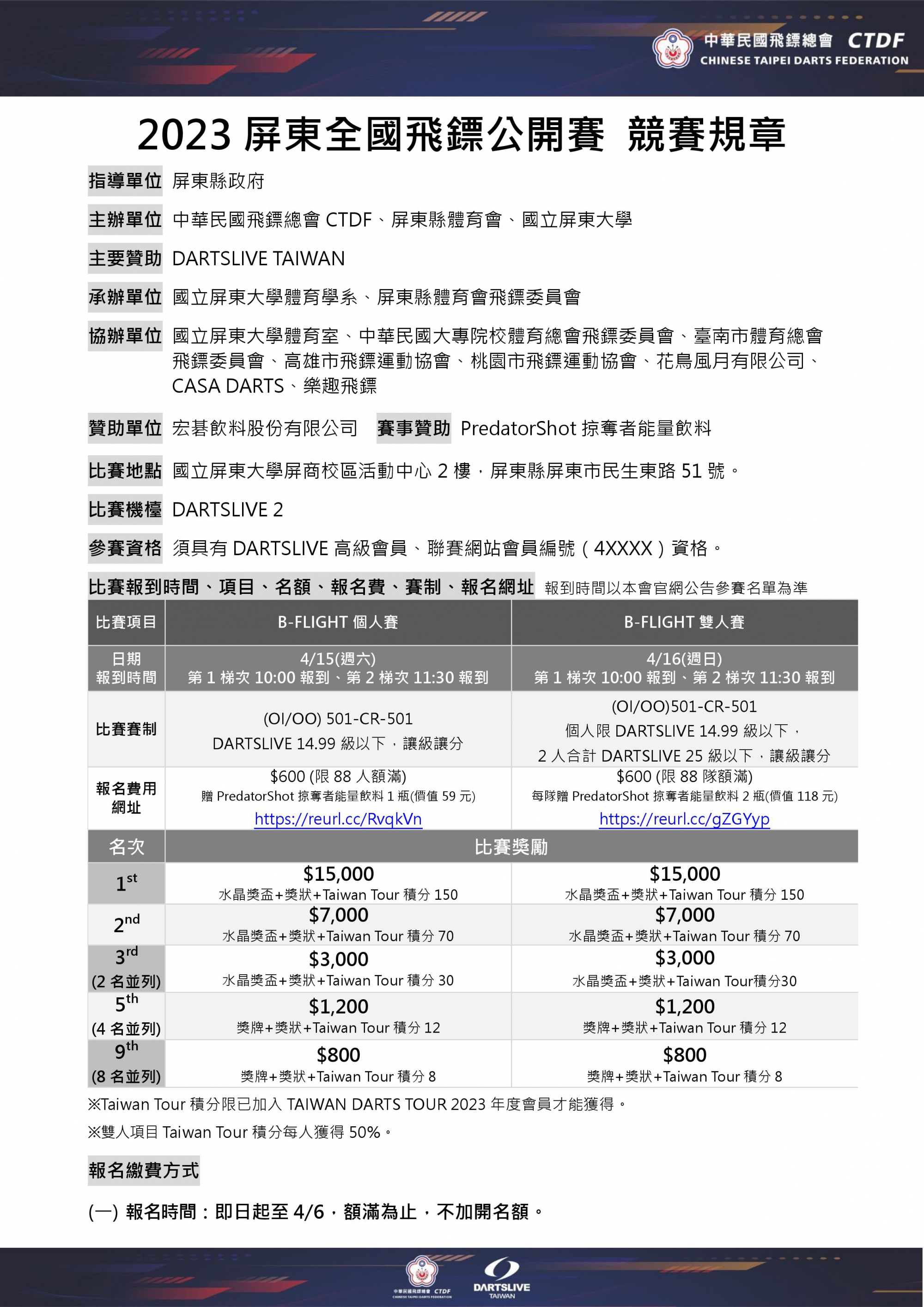 中華民國飛鏢總會 CTDF
CHINESE TAIPEI DARTS FEDERATION

2023 屏東全國飛鏢公開賽 競賽規章

指導單位 屏東縣政府

主辦單位 中華民國飛鏢總會 CTDF、屏東縣體育會、國立屏東大學

主要贊助 DARTSLIVE TAIWAN

承辦單位 國立屏東大學體育學系、屏東縣體育會飛鏢委員會

協辦單位 國立屏東大學體育室、中華民國大專院校體育總會飛鏢委員會、臺南市體育總會飛鏢委員會、高雄市飛鏢運動協會、桃園市飛鏢運動協會、花鳥風月有限公司、CASA DARTS、樂趣飛鏢

贊助單位 宏碁飲料股份有限公司 賽事贊助 PredatorShot 掠奪者能量飲料

比賽地點 國立屏東大學屏商校區活動中心 2 樓，屏東縣屏東市民生東路 51 號。

比賽機檯 DARTSLIVE 2

參賽資格 須具有 DARTSLIVE 高級會員、聯賽網站會員編號（4XXXX）資格。

比賽報到時間、項目、名額、報名費、賽制、報名網址 報到時間以本會官網公告參賽名單為準

| 比賽項目 | B-FLIGHT 個人賽 | B-FLIGHT 雙人賽 |
|---|---|---|
| 日期 報到時間 | 4/15(週六) 第 1 梯次 10:00 報到、第 2 梯次 11:30 報到 | 4/16(週日) 第 1 梯次 10:00 報到、第 2 梯次 11:30 報到 |
| 比賽賽制 | (OI/OO) 501-CR-501 DARTSLIVE 14.99 級以下，讓級讓分 | (OI/OO)501-CR-501 個人限 DARTSLIVE 14.99 級以下， 2 人合計 DARTSLIVE 25 級以下，讓級讓分 |
| 報名費用 網址 | $600 (限 88 人額滿) 贈 PredatorShot 掠奪者能量飲料 1 瓶(價值 59 元) https://reurl.cc/RvqkVn | $600 (限 88 隊額滿) 每隊贈 PredatorShot 掠奪者能量飲料 2 瓶(價值 118 元) https://reurl.cc/gZGYyp |
| 名次 | 比賽獎勵 | |
| $1^{st}$ | $15,000 水晶獎盃+獎狀+Taiwan Tour 積分 150 | $15,000 水晶獎盃+獎狀+Taiwan Tour 積分 150 |
| $2^{nd}$ | $7,000 水晶獎盃+獎狀+Taiwan Tour 積分 70 | $7,000 水晶獎盃+獎狀+Taiwan Tour 積分 70 |
| $3^{rd}$ (2 名並列) | $3,000 水晶獎盃+獎狀+Taiwan Tour 積分 30 | $3,000 水晶獎盃+獎狀+Taiwan Tour積分30 |
| $5^{th}$ (4 名並列) | $1,200 獎牌+獎狀+Taiwan Tour 積分 12 | $1,200 獎牌+獎狀+Taiwan Tour 積分 12 |
| $9^{th}$ (8 名並列) | $800 獎牌+獎狀+Taiwan Tour 積分 8 | $800 獎牌+獎狀+Taiwan Tour 積分 8 |

※Taiwan Tour 積分限已加入 TAIWAN DARTS TOUR 2023 年度會員才能獲得。
※雙人項目 Taiwan Tour 積分每人獲得 50%。

報名繳費方式

(一) 報名時間：即日起至 4/6，額滿為止，不加開名額。

中華民國飛鏢總會 CTDF
CHINESE TAIPEI DARTS FEDERATION
DARTSLIVE
TAIWAN